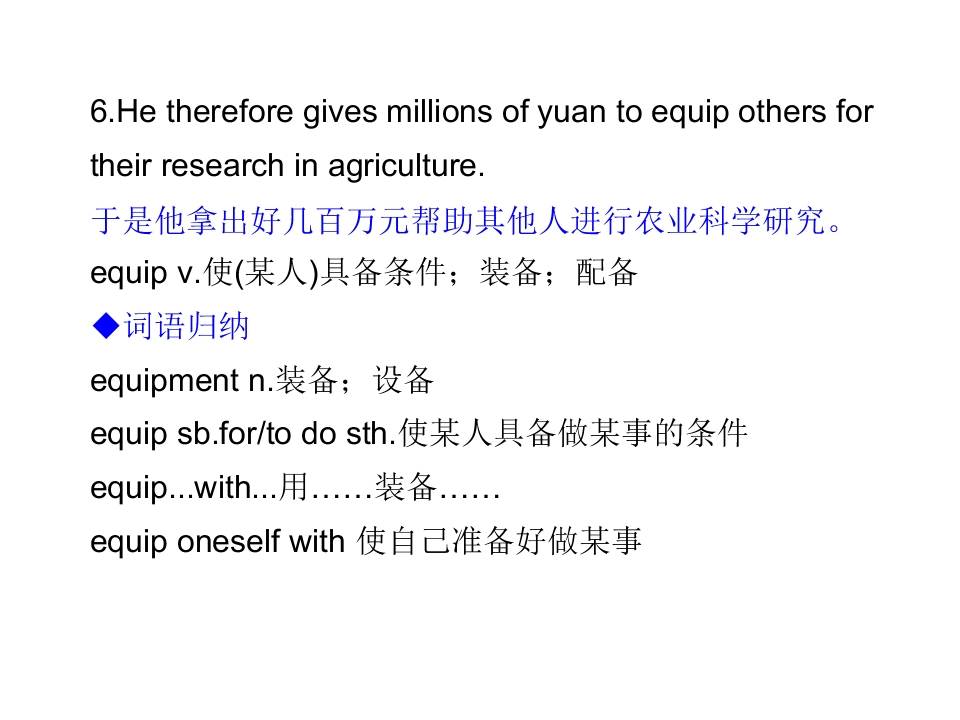 6.He therefore gives millions of yuan to equip others for their research in agriculture.

于是他拿出好几百万元帮助其他人进行农业科学研究。

equip v.使(某人)具备条件；装备；配备

◆词语归纳

equipment n.装备；设备

equip sb.for/to do sth.使某人具备做某事的条件

equip...with...用……装备……

equip oneself with 使自己准备好做某事